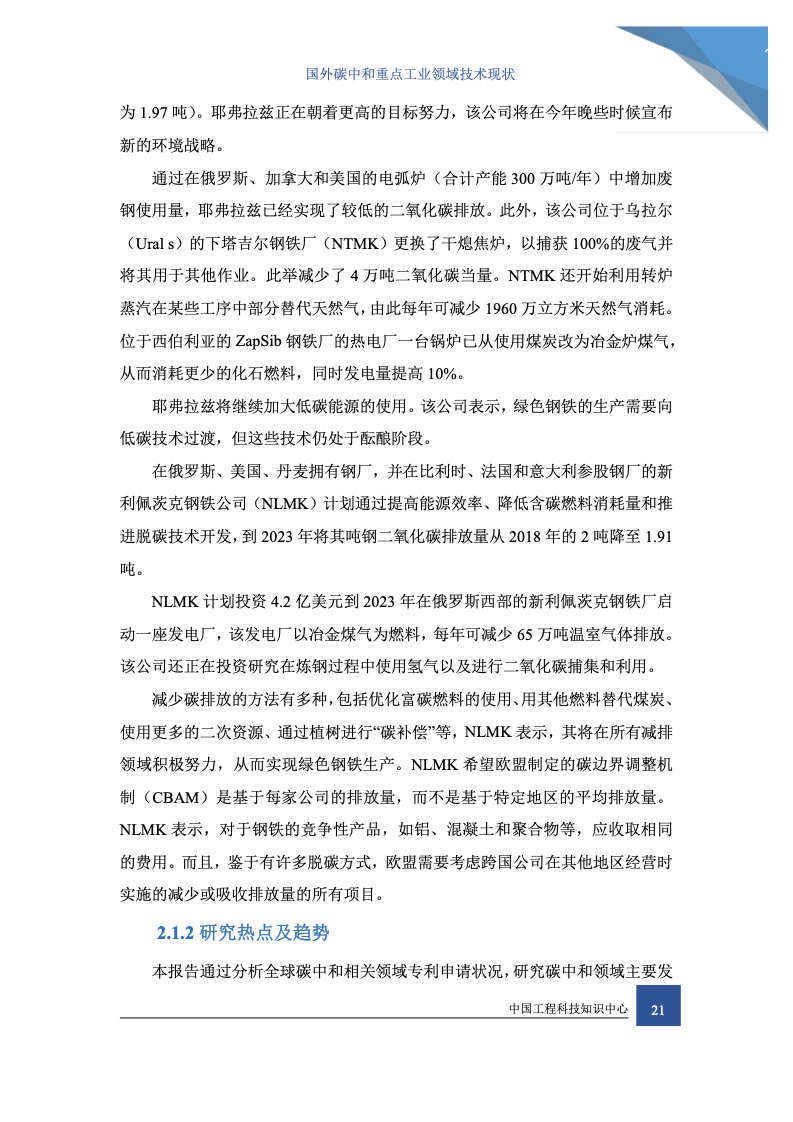 国外碳中和重点工业领域技术现状

为 1.97 吨）。耶弗拉兹正在朝着更高的目标努力，该公司将在今年晚些时候宣布新的环境战略。

通过在俄罗斯、加拿大和美国的电弧炉（合计产能 300 万吨/年）中增加废钢使用量，耶弗拉兹已经实现了较低的二氧化碳排放。此外，该公司位于乌拉尔（Ural s）的下塔吉尔钢铁厂（NTMK）更换了干熄焦炉，以捕获 100%的废气并将其用于其他作业。此举减少了 4 万吨二氧化碳当量。NTMK 还开始利用转炉蒸汽在某些工序中部分替代天然气，由此每年可减少 1960 万立方米天然气消耗。位于西伯利亚的 ZapSib 钢铁厂的热电厂一台锅炉已从使用煤炭改为冶金炉煤气，从而消耗更少的化石燃料，同时发电量提高 10%。

耶弗拉兹将继续加大低碳能源的使用。该公司表示，绿色钢铁的生产需要向低碳技术过渡，但这些技术仍处于酝酿阶段。

在俄罗斯、美国、丹麦拥有钢厂，并在比利时、法国和意大利参股钢厂的新利佩茨克钢铁公司（NLMK）计划通过提高能源效率、降低含碳燃料消耗量和推进脱碳技术开发，到 2023 年将其吨钢二氧化碳排放量从 2018 年的 2 吨降至 1.91 吨。

NLMK 计划投资 4.2 亿美元到 2023 年在俄罗斯西部的新利佩茨克钢铁厂启动一座发电厂，该发电厂以冶金煤气为燃料，每年可减少 65 万吨温室气体排放。该公司还正在投资研究在炼钢过程中使用氢气以及进行二氧化碳捕集和利用。

减少碳排放的方法有多种，包括优化富碳燃料的使用、用其他燃料替代煤炭、使用更多的二次资源、通过植树进行“碳补偿”等，NLMK 表示，其将在所有减排领域积极努力，从而实现绿色钢铁生产。NLMK 希望欧盟制定的碳边界调整机制（CBAM）是基于每家公司的排放量，而不是基于特定地区的平均排放量。NLMK 表示，对于钢铁的竞争性产品，如铝、混凝土和聚合物等，应收取相同的费用。而且，鉴于有许多脱碳方式，欧盟需要考虑跨国公司在其他地区经营时实施的减少或吸收排放量的所有项目。

2.1.2 研究热点及趋势

本报告通过分析全球碳中和相关领域专利申请状况，研究碳中和领域主要发

中国工程科技知识中心 21